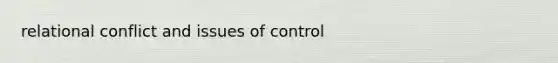 relational conflict and issues of control